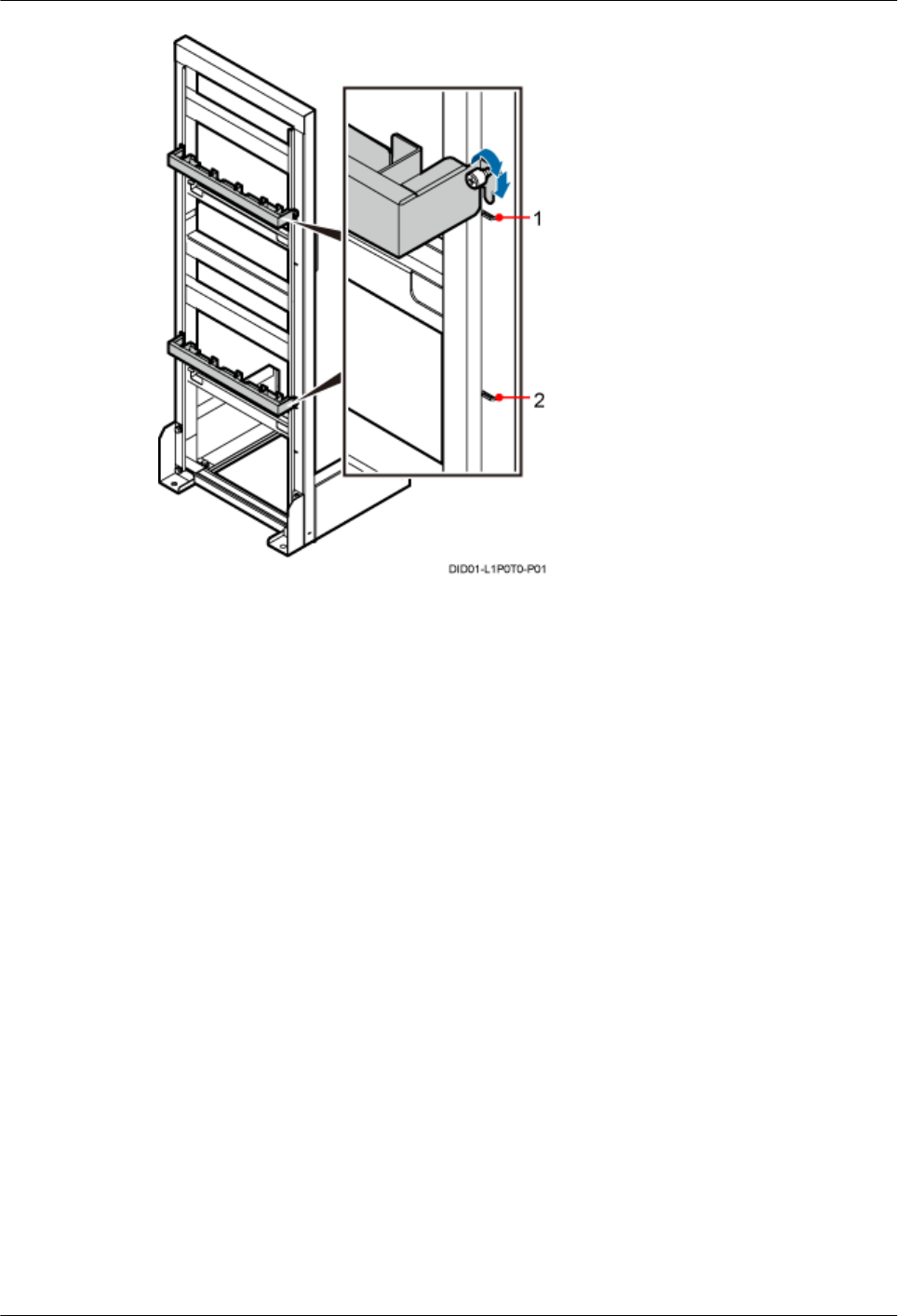 1

2

DID01-L1P0T0-P01